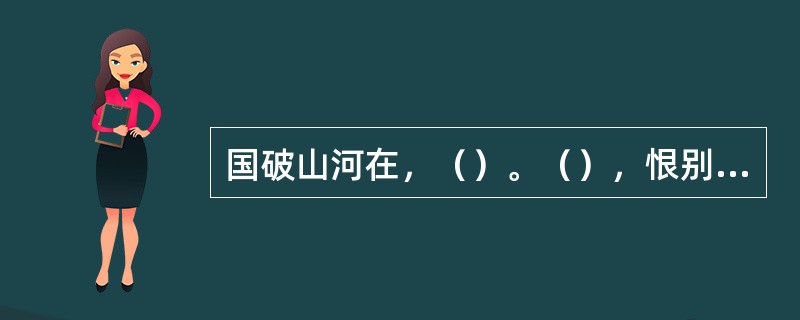 国破山河在，（）。（），恨别...